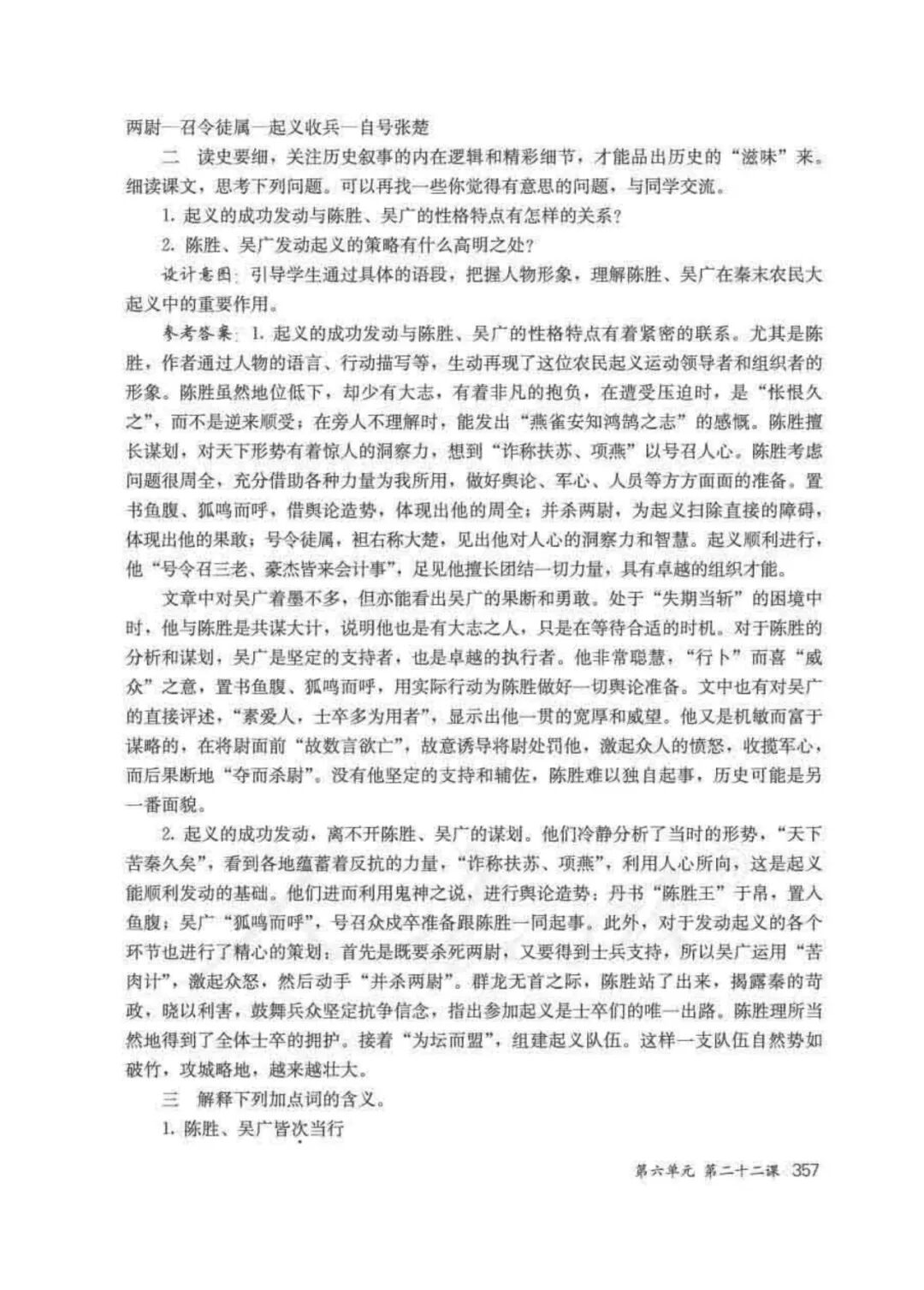 两尉—召令徒属—起义收兵—自号张楚

二 读史要细，关注历史叙事的内在逻辑和精彩细节，才能品出历史的“滋味”来。细读课文，思考下列问题。可以再找一些你觉得有意思的问题，与同学交流。

1. 起义的成功发动与陈胜、吴广的性格特点有怎样的关系？

2. 陈胜、吴广发动起义的策略有什么高明之处？

设计意图：引导学生通过具体的语段，把握人物形象，理解陈胜、吴广在秦末农民大起义中的重要作用。

参考答案：1. 起义的成功发动与陈胜、吴广的性格特点有着紧密的联系。尤其是陈胜，作者通过人物的语言、行动描写等，生动再现了这位农民起义运动领导者和组织者的形象。陈胜虽然地位低下，却少有大志，有着非凡的抱负，在遭受压迫时，是“怅恨久之”，而不是逆来顺受；在旁人不理解时，能发出“燕雀安知鸿鹄之志”的感慨。陈胜擅长谋划，对天下形势有着惊人的洞察力，想到“诈称扶苏、项燕”以号召人心。陈胜考虑问题很周全，充分借助各种力量为我所用，做好舆论、军心、人员等方方面面的准备。置书鱼腹、狐鸣而呼，借舆论造势，体现出他的周全；并杀两尉，为起义扫除直接的障碍，体现出他的果敢；号令徒属，袒右称大楚，见出他对人心的洞察力和智慧。起义顺利进行，他“号令召三老、豪杰皆来会计事”，足见他擅长团结一切力量，具有卓越的组织才能。

文章中对吴广着墨不多，但亦能看出吴广的果断和勇敢。处于“失期当斩”的困境中时，他与陈胜是共谋大计，说明他也是有大志之人，只是在等待合适的时机。对于陈胜的分析和谋划，吴广是坚定的支持者，也是卓越的执行者。他非常聪慧，“行卜”而喜“威众”之意，置书鱼腹、狐鸣而呼，用实际行动为陈胜做好一切舆论准备。文中也有对吴广的直接评述，“素爱人，士卒多为用者”，显示出他一贯的宽厚和威望。他又是机敏而富于谋略的，在将尉面前“故数言欲亡”，故意诱导将尉处罚他，激起众人的愤怒，收揽军心，而后果断地“夺而杀尉”。没有他坚定的支持和辅佐，陈胜难以独自起事，历史可能是另一番面貌。

2. 起义的成功发动，离不开陈胜、吴广的谋划。他们冷静分析了当时的形势，“天下苦秦久矣”，看到各地蕴蓄着反抗的力量，“诈称扶苏、项燕”，利用人心所向，这是起义能顺利发动的基础。他们进而利用鬼神之说，进行舆论造势：丹书“陈胜王”于帛，置人鱼腹；吴广“狐鸣而呼”，号召众戍卒准备跟陈胜一同起事。此外，对于发动起义的各个环节也进行了精心的策划：首先是既要杀死两尉，又要得到士兵支持，所以吴广运用“苦肉计”，激起众怒，然后动手“并杀两尉”。群龙无首之际，陈胜站了出来，揭露秦的苛政，晓以利害，鼓舞兵众坚定抗争信念，指出参加起义是士卒们的唯一出路。陈胜理所当然地得到了全体士卒的拥护。接着“为坛而盟”，组建起义队伍。这样一支队伍自然势如破竹，攻城略地，越来越壮大。

三 解释下列加点词的含义。

1. 陈胜、吴广皆次当行

第六单元 第二十二课 357